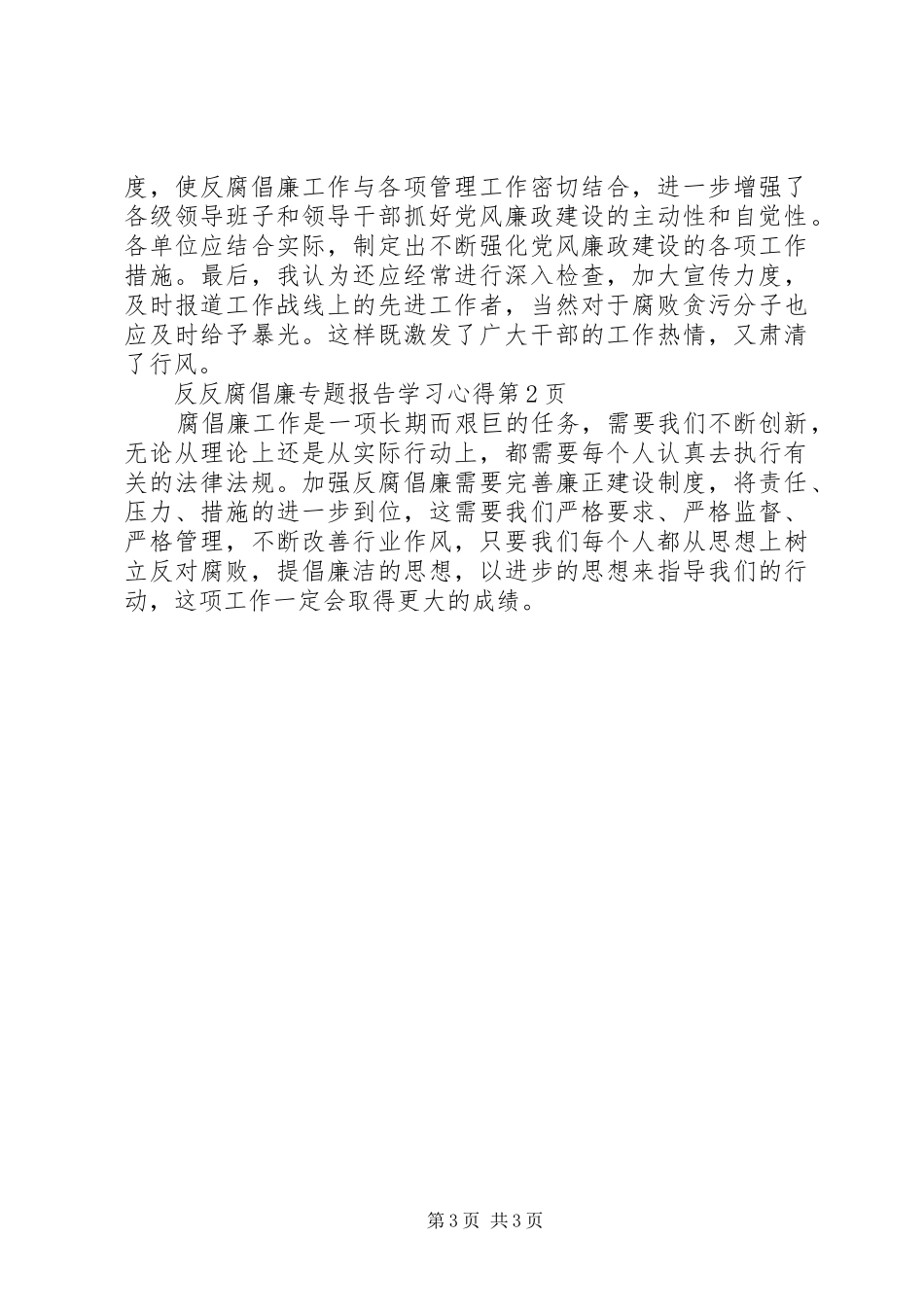 度，使反腐倡廉工作与各项管理工作密切结合，进一步增强了各级领导班子和领导干部抓好党风廉政建设的主动性和自觉性。各单位应结合实际，制定出不断强化党风廉政建设的各项工作措施。最后，我认为还应经常进行深入检查，加大宣传力度，及时报道工作战线上的先进工作者，当然对于腐败贪污分子也应及时给予暴光。这样既激发了广大干部的工作热情，又肃清了行风。

反反腐倡廉专题报告学习心得第2页

腐倡廉工作是一项长期而艰巨的任务，需要我们不断创新，无论从理论上还是从实际行动上，都需要每个人认真去执行有关的法律法规。加强反腐倡廉需要完善廉正建设制度，将责任、压力、措施的进一步到位，这需要我们严格要求、严格监督、严格管理，不断改善行业作风，只要我们每个人都从思想上树立反对腐败，提倡廉洁的思想，以进步的思想来指导我们的行动，这项工作一定会取得更大的成绩。

第3页 共3页